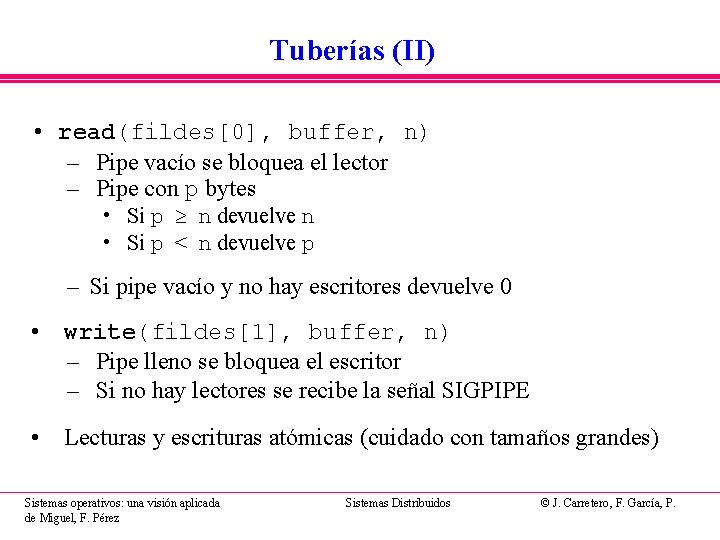 Tuberías (II)

• read(fildes[0], buffer, n)
- Pipe vacío se bloquea el lector
- Pipe con p bytes
• Si $p \geq n$ devuelve n
• Si $p < n$ devuelve p
- Si pipe vacío y no hay escritores devuelve 0

• write(fildes[1], buffer, n)
- Pipe lleno se bloquea el escritor
- Si no hay lectores se recibe la señal SIGPIPE

• Lecturas y escrituras atómicas (cuidado con tamaños grandes)

Sistemas operativos: una visión aplicada
Sistemas Distribuidos
© J. Carretero, F. García, P. de Miguel, F. Pérez